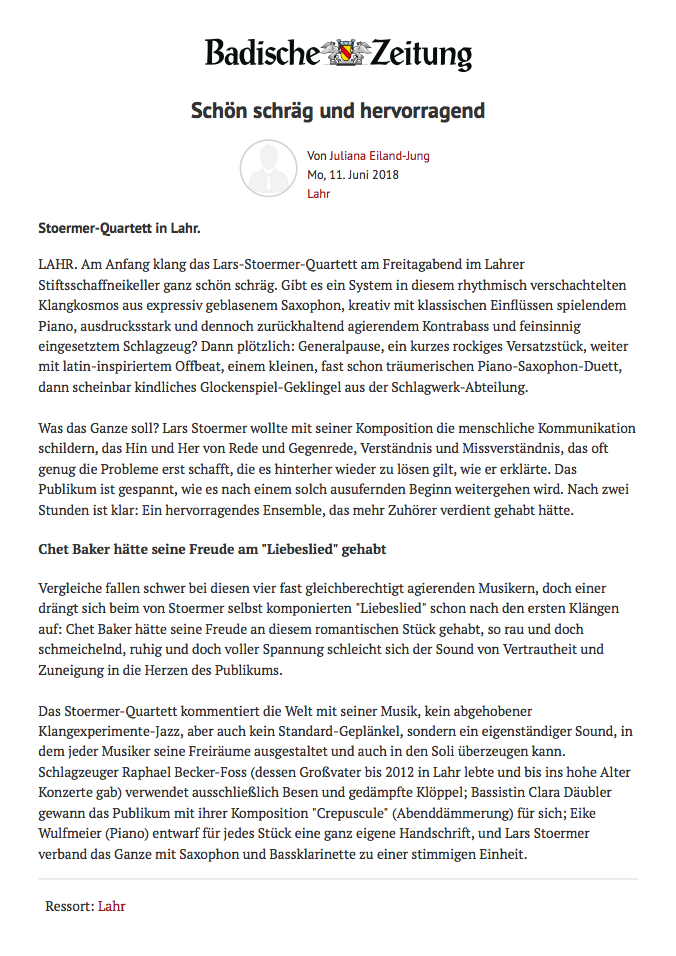 Badische Zeitung

Schön schräg und hervorragend

Von Juliana Eiland-Jung
Mo, 11. Juni 2018
Lahr

Stoermer-Quartett in Lahr.

LAHR. Am Anfang klang das Lars-Stoermer-Quartett am Freitagabend im Lahrer Stiftsschaffneikeller ganz schön schräg. Gibt es ein System in diesem rhythmisch verschachtelten Klangkosmos aus expressiv geblasenem Saxophon, kreativ mit klassischen Einflüssen spielendem Piano, ausdrucksstark und dennoch zurückhaltend agierendem Kontrabass und feinsinnig eingesetztem Schlagzeug? Dann plötzlich: Generalpause, ein kurzes rockiges Versatzstück, weiter mit latin-inspiriertem Offbeat, einem kleinen, fast schon träumerischen Piano-Saxophon-Duett, dann scheinbar kindliches Glockenspiel-Geklingel aus der Schlagwerk-Abteilung.

Was das Ganze soll? Lars Stoermer wollte mit seiner Komposition die menschliche Kommunikation schildern, das Hin und Her von Rede und Gegenrede, Verständnis und Missverständnis, das oft genug die Probleme erst schafft, die es hinterher wieder zu lösen gilt, wie er erklärte. Das Publikum ist gespannt, wie es nach einem solch ausufernden Beginn weitergehen wird. Nach zwei Stunden ist klar: Ein hervorragendes Ensemble, das mehr Zuhörer verdient gehabt hätte.

Chet Baker hätte seine Freude am "Liebeslied" gehabt

Vergleiche fallen schwer bei diesen vier fast gleichberechtigt agierenden Musikern, doch einer drängt sich beim von Stoermer selbst komponierten "Liebeslied" schon nach den ersten Klängen auf: Chet Baker hätte seine Freude an diesem romantischen Stück gehabt, so rau und doch schmeichelnd, ruhig und doch voller Spannung schleicht sich der Sound von Vertrautheit und Zuneigung in die Herzen des Publikums.

Das Stoermer-Quartett kommentiert die Welt mit seiner Musik, kein abgehobener Klangexperimente-Jazz, aber auch kein Standard-Geplänkel, sondern ein eigenständiger Sound, in dem jeder Musiker seine Freiräume ausgestaltet und auch in den Soli überzeugen kann. Schlagzeuger Raphael Becker-Foss (dessen Großvater bis 2012 in Lahr lebte und bis ins hohe Alter Konzerte gab) verwendet ausschließlich Besen und gedämpfte Klöppel; Bassistin Clara Däubler gewann das Publikum mit ihrer Komposition "Crepuscule" (Abenddämmerung) für sich; Eike Wulfmeier (Piano) entwarf für jedes Stück eine ganz eigene Handschrift, und Lars Stoermer verband das Ganze mit Saxophon und Bassklarinette zu einer stimmigen Einheit.

Ressort: Lahr